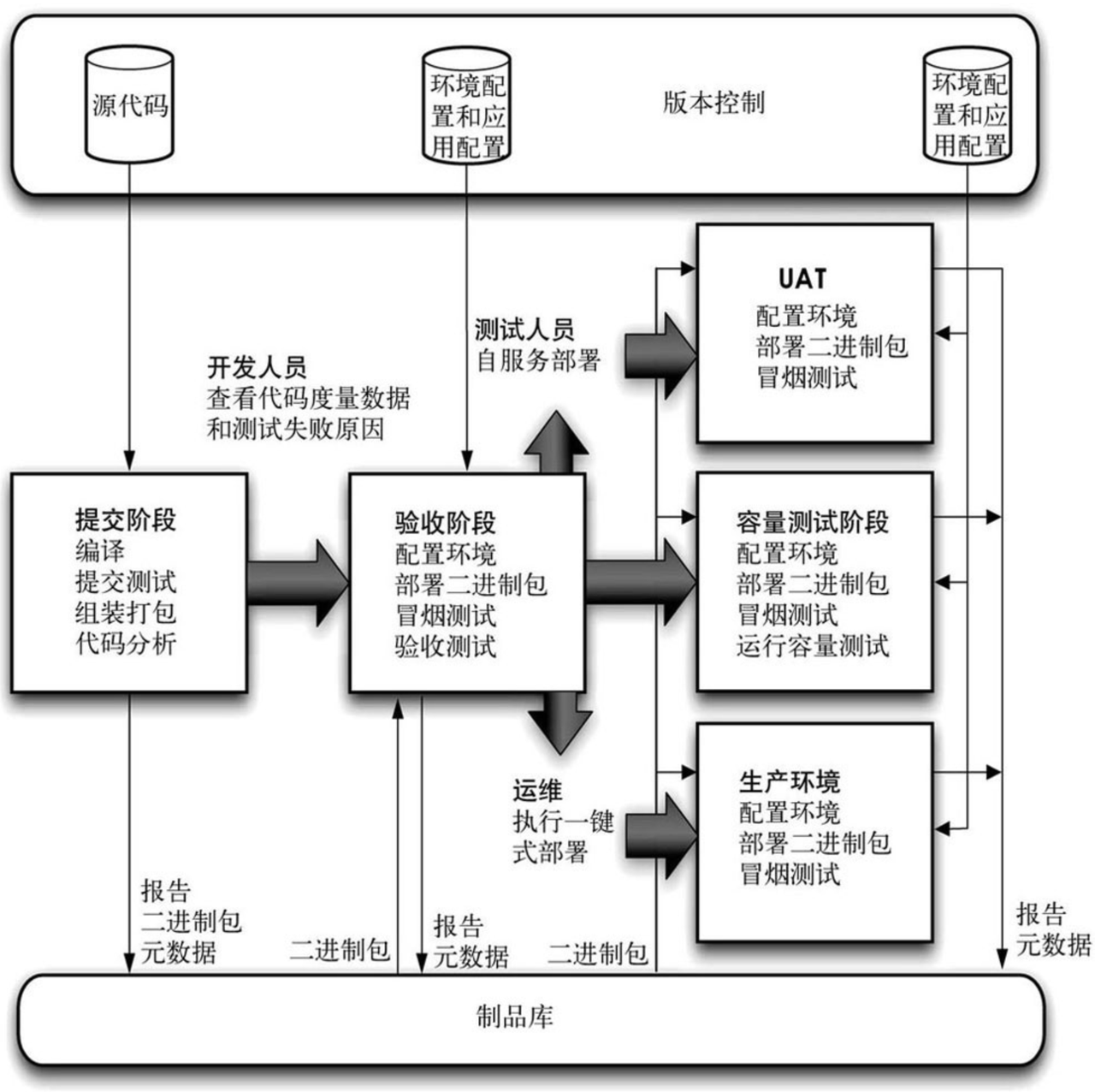 源代码

环境配置和应用配置

版本控制

环境配置和应用配置

UAT
配置环境
部署二进制包
冒烟测试

测试人员
自服务部署

开发人员
查看代码度量数据
和测试失败原因

提交阶段
编译
提交测试
组装打包
代码分析

验收阶段
配置环境
部署二进制包
冒烟测试
验收测试

容量测试阶段
配置环境
部署二进制包
冒烟测试
运行容量测试

运维
执行一键式部署

生产环境
配置环境
部署二进制包
冒烟测试

报告
二进制包
元数据

二进制包

报告
元数据

二进制包

报告
元数据

制品库